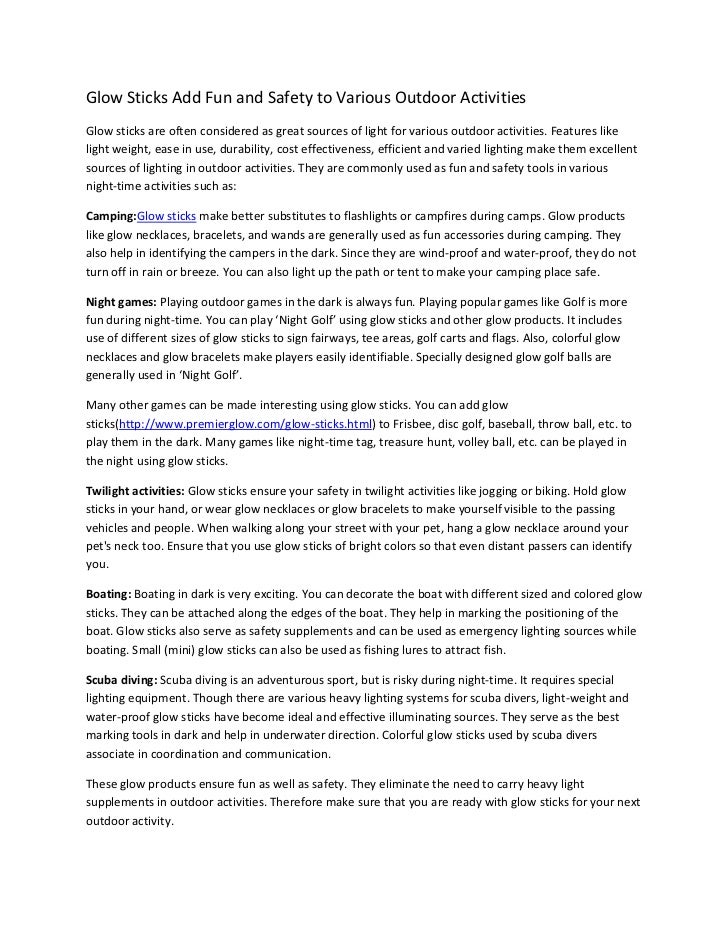 Glow Sticks Add Fun and Safety to Various Outdoor Activities

Glow sticks are often considered as great sources of light for various outdoor activities. Features like light weight, ease in use, durability, cost effectiveness, efficient and varied lighting make them excellent sources of lighting in outdoor activities. They are commonly used as fun and safety tools in various night-time activities such as:

Camping:Glow sticks make better substitutes to flashlights or campfires during camps. Glow products like glow necklaces, bracelets, and wands are generally used as fun accessories during camping. They also help in identifying the campers in the dark. Since they are wind-proof and water-proof, they do not turn off in rain or breeze. You can also light up the path or tent to make your camping place safe.

Night games: Playing outdoor games in the dark is always fun. Playing popular games like Golf is more fun during night-time. You can play 'Night Golf' using glow sticks and other glow products. It includes use of different sizes of glow sticks to sign fairways, tee areas, golf carts and flags. Also, colorful glow necklaces and glow bracelets make players easily identifiable. Specially designed glow golf balls are generally used in 'Night Golf'.

Many other games can be made interesting using glow sticks. You can add glow sticks(http://www.premierglow.com/glow-sticks.html) to Frisbee, disc golf, baseball, throw ball, etc. to play them in the dark. Many games like night-time tag, treasure hunt, volley ball, etc. can be played in the night using glow sticks.

Twilight activities: Glow sticks ensure your safety in twilight activities like jogging or biking. Hold glow sticks in your hand, or wear glow necklaces or glow bracelets to make yourself visible to the passing vehicles and people. When walking along your street with your pet, hang a glow necklace around your pet's neck too. Ensure that you use glow sticks of bright colors so that even distant passers can identify you.

Boating: Boating in dark is very exciting. You can decorate the boat with different sized and colored glow sticks. They can be attached along the edges of the boat. They help in marking the positioning of the boat. Glow sticks also serve as safety supplements and can be used as emergency lighting sources while boating. Small (mini) glow sticks can also be used as fishing lures to attract fish.

Scuba diving: Scuba diving is an adventurous sport, but is risky during night-time. It requires special lighting equipment. Though there are various heavy lighting systems for scuba divers, light-weight and water-proof glow sticks have become ideal and effective illuminating sources. They serve as the best marking tools in dark and help in underwater direction. Colorful glow sticks used by scuba divers associate in coordination and communication.

These glow products ensure fun as well as safety. They eliminate the need to carry heavy light supplements in outdoor activities. Therefore make sure that you are ready with glow sticks for your next outdoor activity.